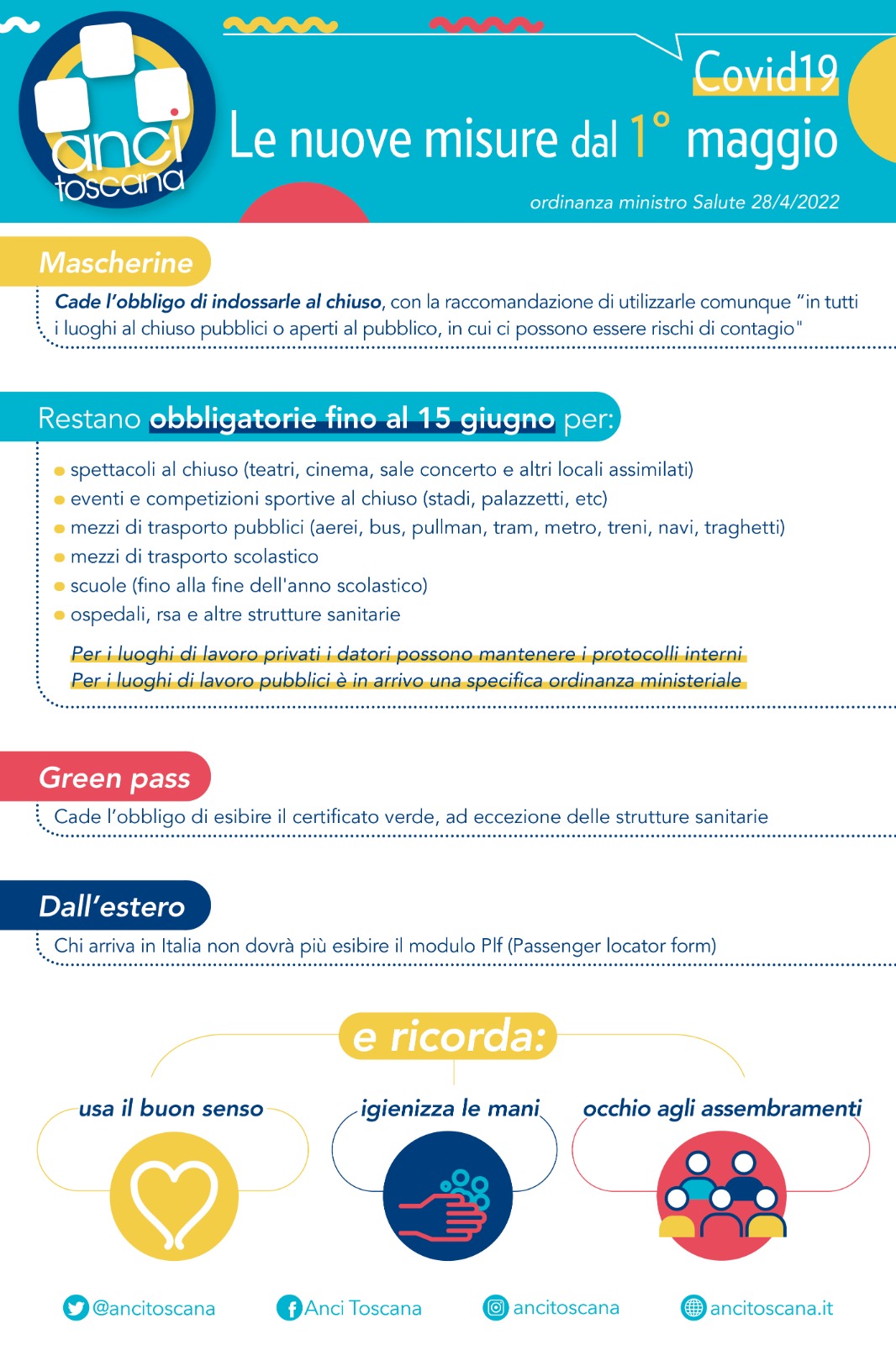 anci toscana

Covid19

Le nuove misure dal 1° maggio

ordinanza ministro Salute 28/4/2022

Mascherine

Cade l'obbligo di indossarle al chiuso, con la raccomandazione di utilizzarle comunque "in tutti i luoghi al chiuso pubblici o aperti al pubblico, in cui ci possono essere rischi di contagio"

Restano obbligatorie fino al 15 giugno per:

• spettacoli al chiuso (teatri, cinema, sale concerto e altri locali assimilati)
• eventi e competizioni sportive al chiuso (stadi, palazzetti, etc)
• mezzi di trasporto pubblici (aerei, bus, pullman, tram, metro, treni, navi, traghetti)
• mezzi di trasporto scolastico
• scuole (fino alla fine dell'anno scolastico)
• ospedali, rsa e altre strutture sanitarie

Per i luoghi di lavoro privati i datori possono mantenere i protocolli interni
Per i luoghi di lavoro pubblici è in arrivo una specifica ordinanza ministeriale

Green pass

Cade l'obbligo di esibire il certificato verde, ad eccezione delle strutture sanitarie

Dall'estero

Chi arriva in Italia non dovrà più esibire il modulo Plf (Passenger locator form)

e ricorda:

usa il buon senso

igienizza le mani

occhio agli assembramenti

@ancitoscana

Anci Toscana

ancitoscana

ancitoscana.it